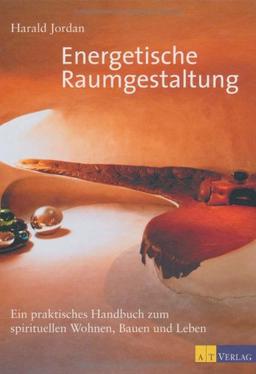 Harald Jordan

Energetische Raumgestaltung

Ein praktisches Handbuch zum spirituellen Wohnen, Bauen und Leben

AT VERLAG